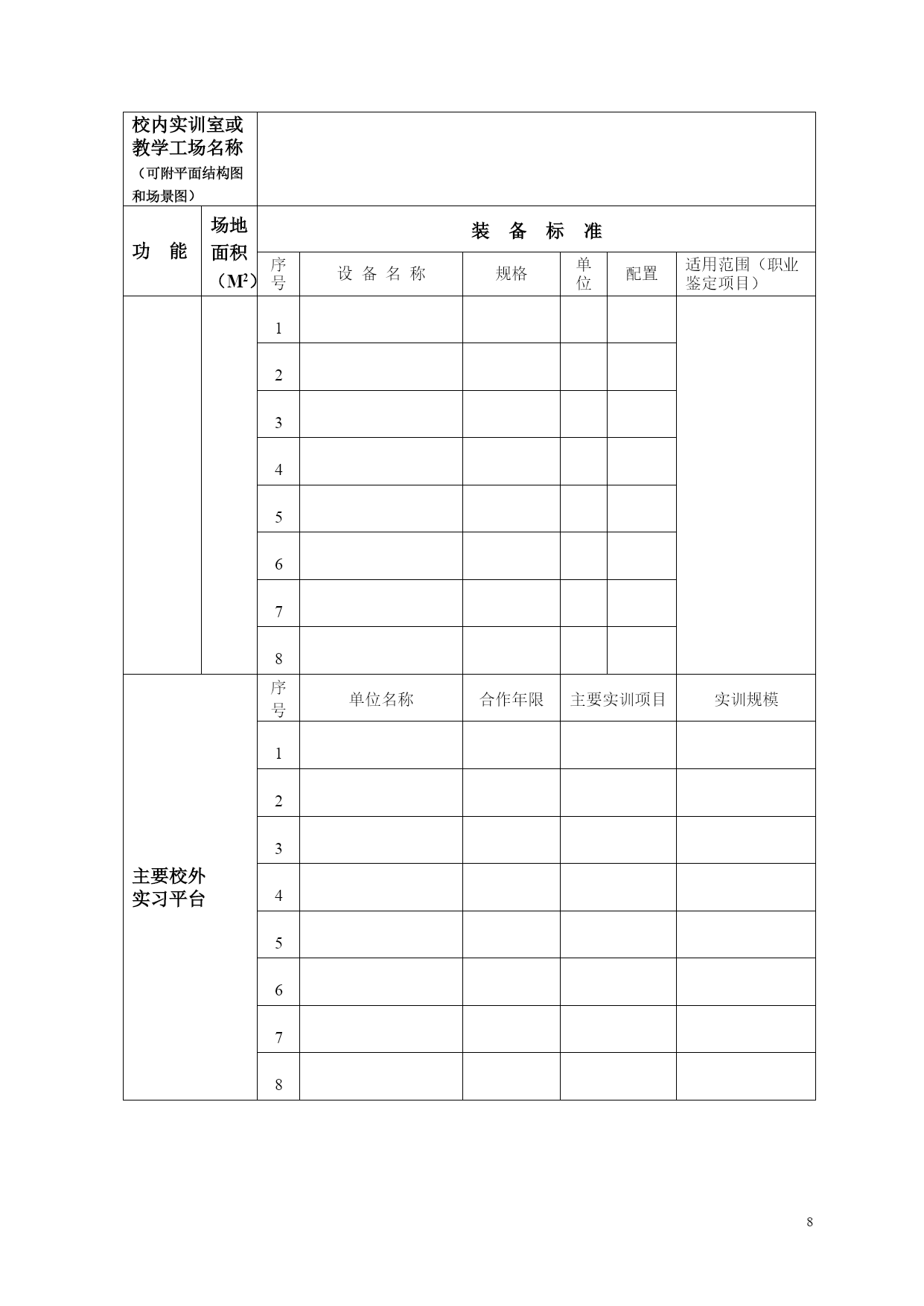 | 校内实训室或教学工场名称（可附平面结构图和场景图） | | | | | | | |
|---|---|---|---|---|---|---|---|
| 功 能 | 场地面积（$M^2$） | 装 备 标 准 | | | | | |
| | | 序号 | 设 备 名 称 | 规格 | 单位 | 配置 | 适用范围（职业鉴定项目） |
| | | 1 | | | | | |
| | | 2 | | | | | |
| | | 3 | | | | | |
| | | 4 | | | | | |
| | | 5 | | | | | |
| | | 6 | | | | | |
| | | 7 | | | | | |
| | | 8 | | | | | |

| 主要校外实习平台 | 序号 | 单位名称 | 合作年限 | 主要实训项目 | 实训规模 |
|---|---|---|---|---|---|
| | 1 | | | | |
| | 2 | | | | |
| | 3 | | | | |
| | 4 | | | | |
| | 5 | | | | |
| | 6 | | | | |
| | 7 | | | | |
| | 8 | | | | |

8